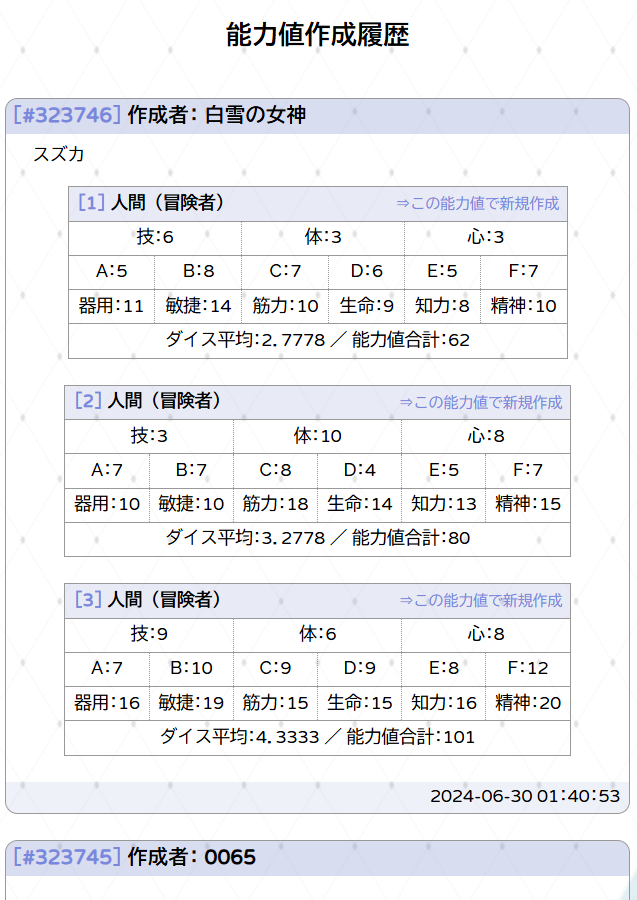 能力値作成履歴

[#323746] 作成者: 白雪の女神

スズカ

[1] 人間（冒険者） ⇒この能力値で新規作成

| 技:6 | | 体:3 | | 心:3 | |
|---|---|---|---|---|---|
| A:5 | B:8 | C:7 | D:6 | E:5 | F:7 |
| 器用:11 | 敏捷:14 | 筋力:10 | 生命:9 | 知力:8 | 精神:10 |

ダイス平均:2.7778 ／ 能力値合計:62

[2] 人間（冒険者） ⇒この能力値で新規作成

| 技:3 | | 体:10 | | 心:8 | |
|---|---|---|---|---|---|
| A:7 | B:7 | C:8 | D:4 | E:5 | F:7 |
| 器用:10 | 敏捷:10 | 筋力:18 | 生命:14 | 知力:13 | 精神:15 |

ダイス平均:3.2778 ／ 能力値合計:80

[3] 人間（冒険者） ⇒この能力値で新規作成

| 技:9 | | 体:6 | | 心:8 | |
|---|---|---|---|---|---|
| A:7 | B:10 | C:9 | D:9 | E:8 | F:12 |
| 器用:16 | 敏捷:19 | 筋力:15 | 生命:15 | 知力:16 | 精神:20 |

ダイス平均:4.3333 ／ 能力値合計:101

2024-06-30 01:40:53

[#323745] 作成者: 0065